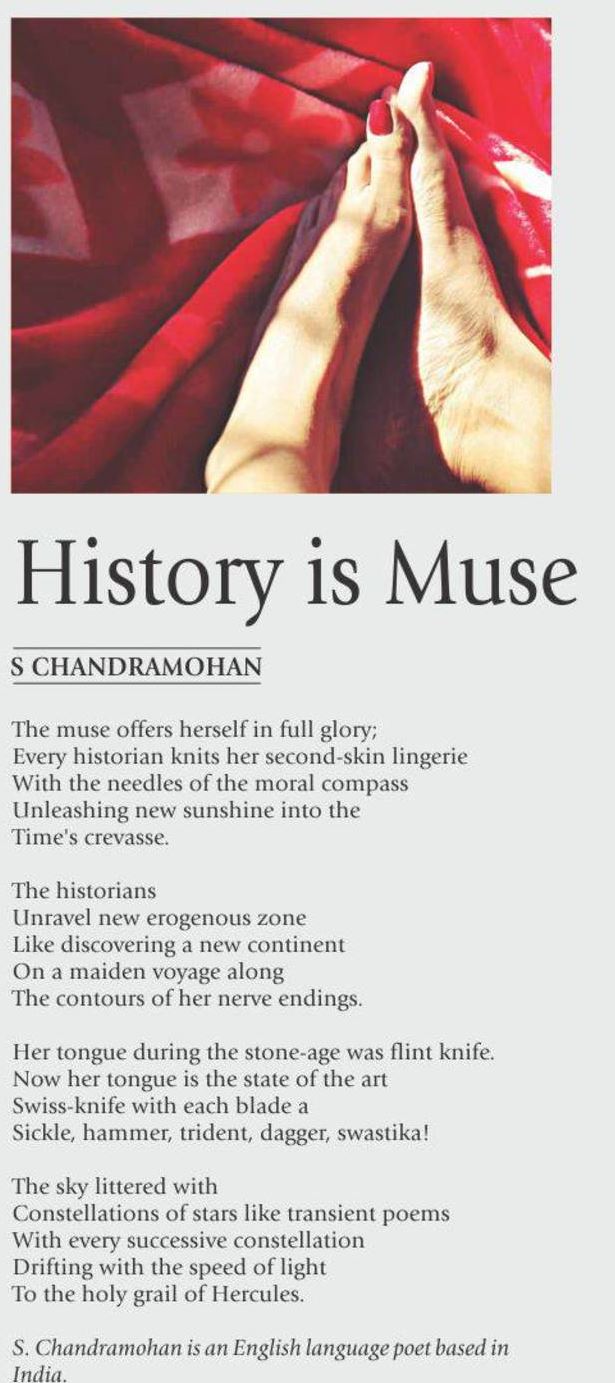 History is Muse

S CHANDRAMOHAN

The muse offers herself in full glory;
Every historian knits her second-skin lingerie
With the needles of the moral compass
Unleashing new sunshine into the
Time's crevasse.

The historians
Unravel new erogenous zone
Like discovering a new continent
On a maiden voyage along
The contours of her nerve endings.

Her tongue during the stone-age was flint knife.
Now her tongue is the state of the art
Swiss-knife with each blade a
Sickle, hammer, trident, dagger, swastika!

The sky littered with
Constellations of stars like transient poems
With every successive constellation
Drifting with the speed of light
To the holy grail of Hercules.

S. Chandramohan is an English language poet based in India.